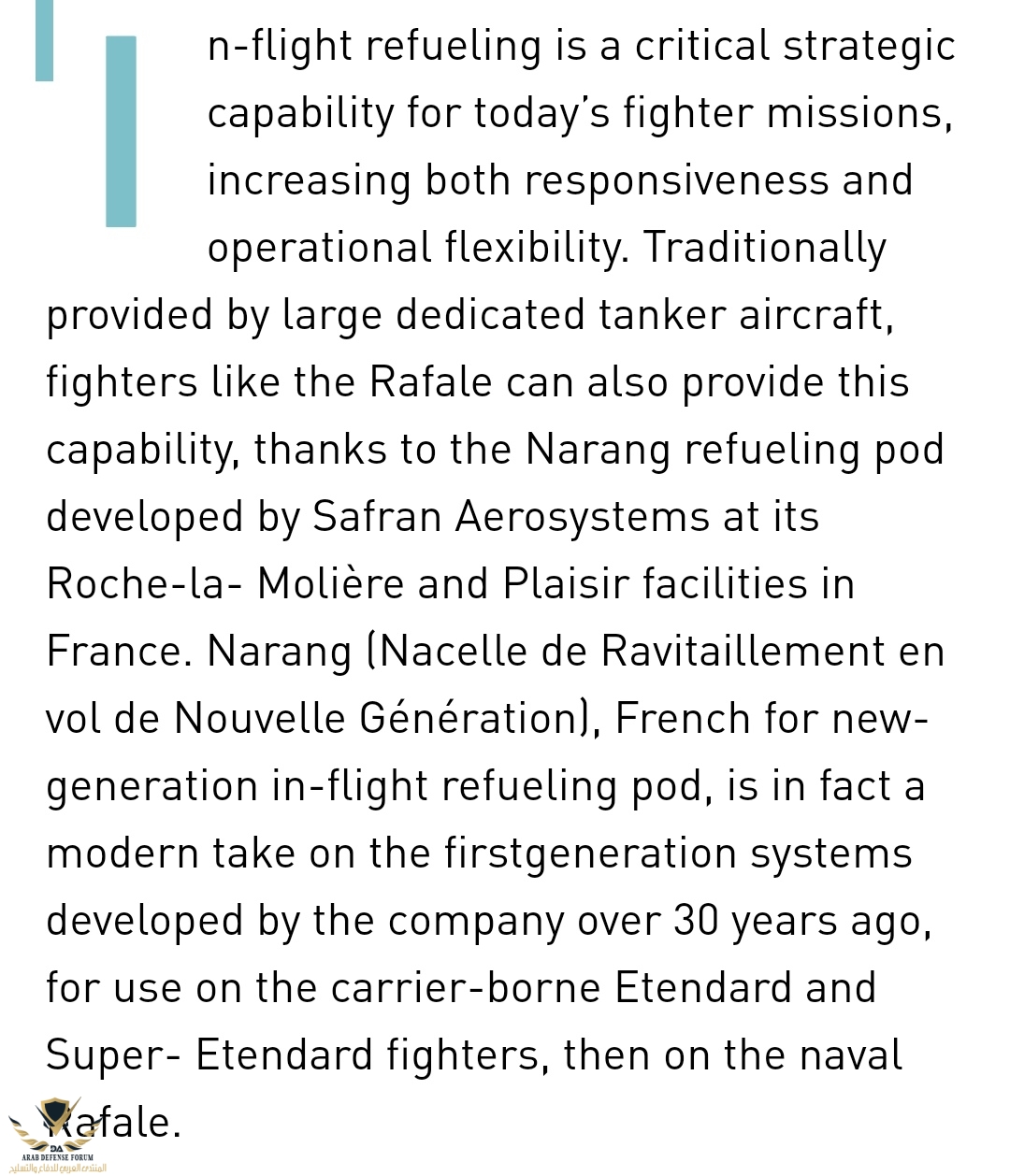 In-flight refueling is a critical strategic capability for today's fighter missions, increasing both responsiveness and operational flexibility. Traditionally provided by large dedicated tanker aircraft, fighters like the Rafale can also provide this capability, thanks to the Narang refueling pod developed by Safran Aerosystems at its Roche-la- Molière and Plaisir facilities in France. Narang (Nacelle de Ravitaillement en vol de Nouvelle Génération), French for new-generation in-flight refueling pod, is in fact a modern take on the firstgeneration systems developed by the company over 30 years ago, for use on the carrier-borne Etendard and Super- Etendard fighters, then on the naval Rafale.

ARAB DEFENSE FORUM
المنتدى العربي للدفاع والتسليح